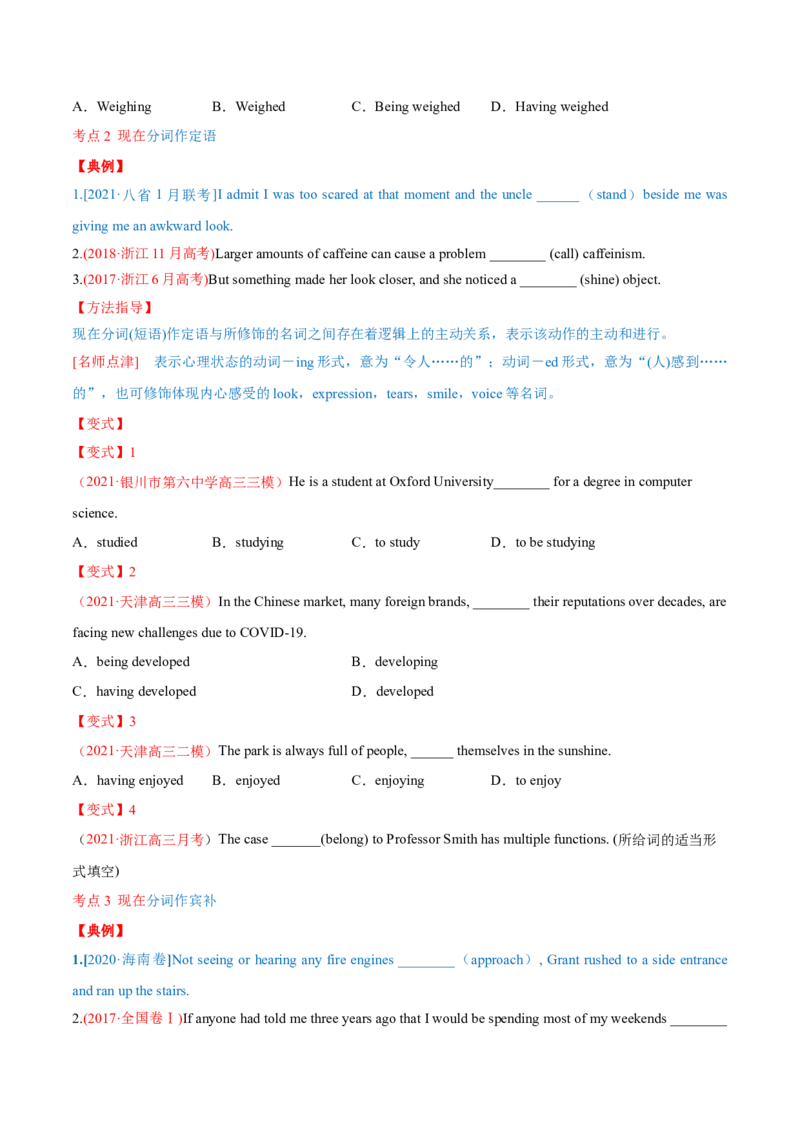 A．Weighing B．Weighed C．Being weighed D．Having weighed

考点2 现在分词作定语

【典例】

1.[2021·八省1月联考]I admit I was too scared at that moment and the uncle ____（stand）beside me was giving me an awkward look.

2.(2018·浙江11月高考)Larger amounts of caffeine can cause a problem ____ (call) caffeinism.

3.(2017·浙江6月高考)But something made her look closer, and she noticed a ____ (shine) object.

【方法指导】

现在分词(短语)作定语与所修饰的名词之间存在着逻辑上的主动关系，表示该动作的主动和进行。

[名师点津] 表示心理状态的动词－ing形式，意为“令人……的”；动词－ed形式，意为“(人)感到……的”，也可修饰体现内心感受的look，expression，tears，smile，voice等名词。

【变式】

【变式】1

（2021·银川市第六中学高三三模）He is a student at Oxford University____ for a degree in computer science.

A．studied B．studying C．to study D．to be studying

【变式】2

（2021·天津高三三模）In the Chinese market, many foreign brands, ____ their reputations over decades, are facing new challenges due to COVID-19.

A．being developed B．developing

C．having developed D．developed

【变式】3

（2021·天津高三二模）The park is always full of people, ____ themselves in the sunshine.

A．having enjoyed B．enjoyed C．enjoying D．to enjoy

【变式】4

（2021·浙江高三月考）The case ____(belong) to Professor Smith has multiple functions. (所给词的适当形式填空)

考点3 现在分词作宾补

【典例】

1.[2020·海南卷]Not seeing or hearing any fire engines ____（approach）, Grant rushed to a side entrance and ran up the stairs.

2.(2017·全国卷Ⅰ)If anyone had told me three years ago that I would be spending most of my weekends ____